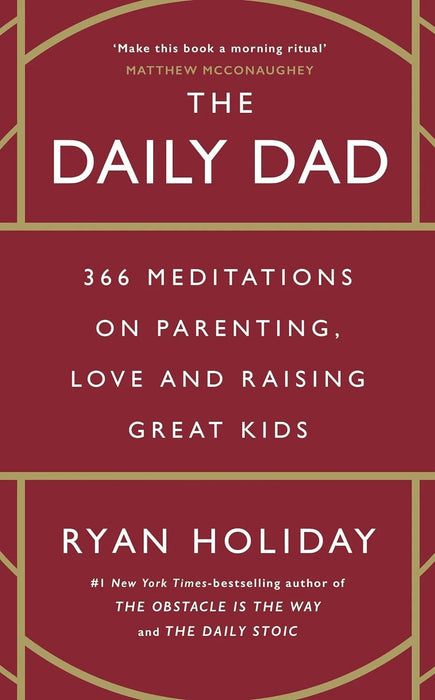 'Make this book a morning ritual'
MATTHEW MCCONAUGHEY

THE DAILY DAD

366 MEDITATIONS ON PARENTING, LOVE AND RAISING GREAT KIDS

RYAN HOLIDAY

#1 New York Times-bestselling author of THE OBSTACLE IS THE WAY and THE DAILY STOIC